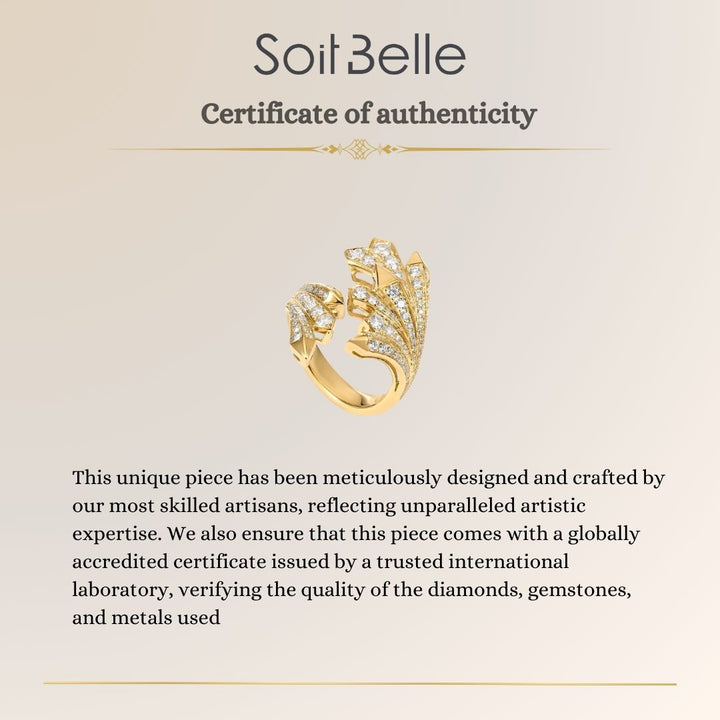 Soit Belle

Certificate of authenticity

This unique piece has been meticulously designed and crafted by our most skilled artisans, reflecting unparalleled artistic expertise. We also ensure that this piece comes with a globally accredited certificate issued by a trusted international laboratory, verifying the quality of the diamonds, gemstones, and metals used